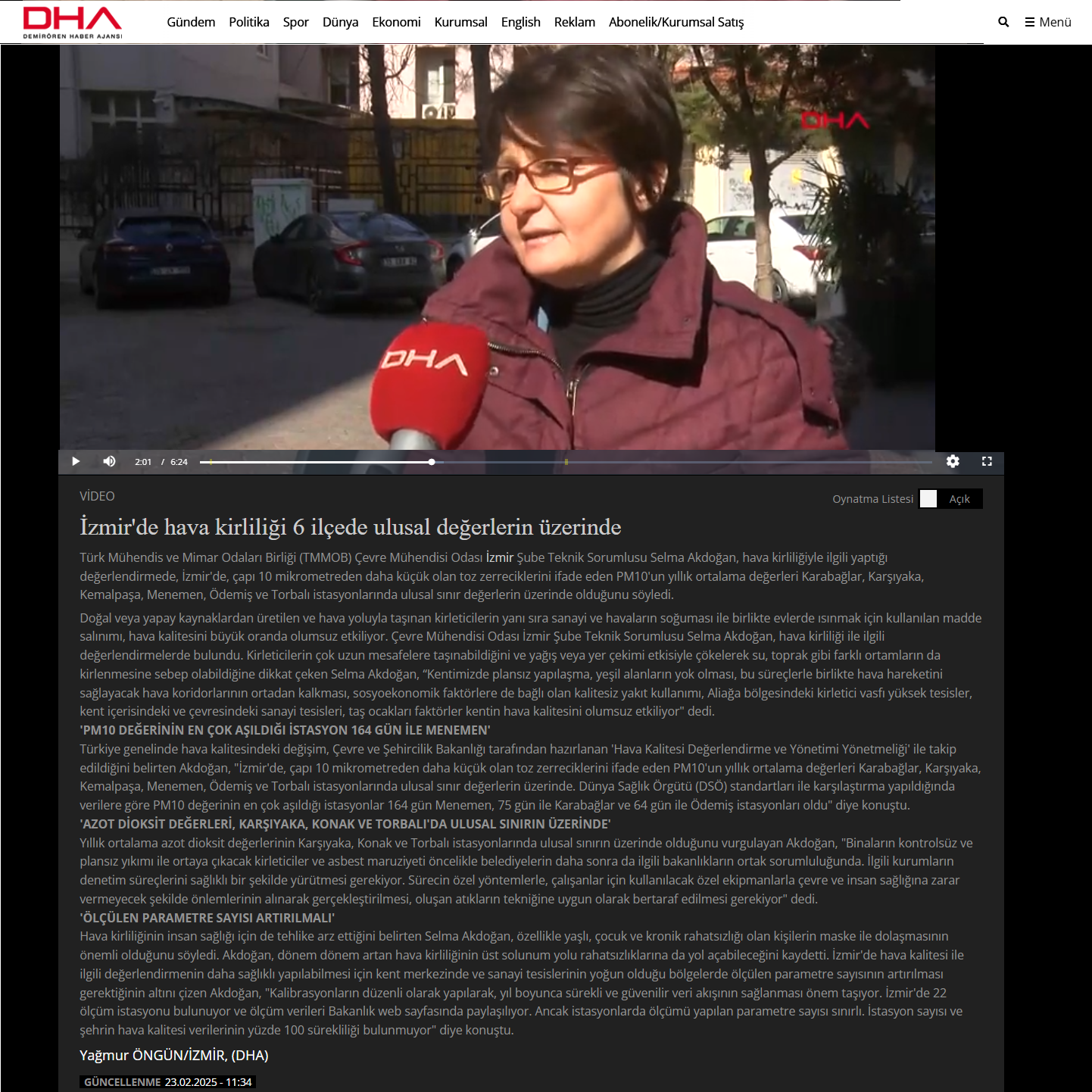 DHA
DEMİRÖREN HABER AJANSI

Gündem Politika Spor Dünya Ekonomi Kurumsal English Reklam Abonelik/Kurumsal Satış

Menü

DHA

DHA

2:01 / 6:24

VİDEO

Oynatma Listesi Açık

İzmir'de hava kirliliği 6 ilçede ulusal değerlerin üzerinde

Türk Mühendis ve Mimar Odaları Birliği (TMMOB) Çevre Mühendisi Odası İzmir Şube Teknik Sorumlusu Selma Akdoğan, hava kirliliğiyle ilgili yaptığı değerlendirmede, İzmir'de, çapı 10 mikrometreden daha küçük olan toz zerreciklerini ifade eden PM10'un yıllık ortalama değerleri Karabağlar, Karşıyaka, Kemalpaşa, Menemen, Ödemiş ve Torbalı istasyonlarında ulusal sınır değerlerin üzerinde olduğunu söyledi.

Doğal veya yapay kaynaklardan üretilen ve hava yoluyla taşınan kirleticilerin yanı sıra sanayi ve havaların soğuması ile birlikte evlerde ısınmak için kullanılan madde salınımı, hava kalitesini büyük oranda olumsuz etkiliyor. Çevre Mühendisi Odası İzmir Şube Teknik Sorumlusu Selma Akdoğan, hava kirliliği ile ilgili değerlendirmelerde bulundu. Kirleticilerin çok uzun mesafelere taşınabildiğini ve yağış veya yer çekimi etkisiyle çökelerek su, toprak gibi farklı ortamların da kirlenmesine sebep olabildiğine dikkat çeken Selma Akdoğan, “Kentimizde plansız yapılaşma, yeşil alanların yok olması, bu süreçlerle birlikte hava hareketini sağlayacak hava koridorlarının ortadan kalkması, sosyoekonomik faktörlere de bağlı olan kalitesiz yakıt kullanımı, Aliağa bölgesindeki kirletici vasfı yüksek tesisler, kent içerisindeki ve çevresindeki sanayi tesisleri, taş ocakları faktörler kentin hava kalitesini olumsuz etkiliyor" dedi.
'PM10 DEĞERİNİN EN ÇOK AŞILDIĞI İSTASYON 164 GÜN İLE MENEMEN'
Türkiye genelinde hava kalitesindeki değişim, Çevre ve Şehircilik Bakanlığı tarafından hazırlanan 'Hava Kalitesi Değerlendirme ve Yönetimi Yönetmeliği' ile takip edildiğini belirten Akdoğan, "İzmir'de, çapı 10 mikrometreden daha küçük olan toz zerreciklerini ifade eden PM10'un yıllık ortalama değerleri Karabağlar, Karşıyaka, Kemalpaşa, Menemen, Ödemiş ve Torbalı istasyonlarında ulusal sınır değerlerin üzerinde. Dünya Sağlık Örgütü (DSÖ) standartları ile karşılaştırma yapıldığında verilere göre PM10 değerinin en çok aşıldığı istasyonlar 164 gün Menemen, 75 gün ile Karabağlar ve 64 gün ile Ödemiş istasyonları oldu" diye konuştu.
'AZOT DİOKSİT DEĞERLERİ, KARŞIYAKA, KONAK VE TORBALI'DA ULUSAL SINIRIN ÜZERİNDE'
Yıllık ortalama azot dioksit değerlerinin Karşıyaka, Konak ve Torbalı istasyonlarında ulusal sınırın üzerinde olduğunu vurgulayan Akdoğan, "Binaların kontrolsüz ve plansız yıkımı ile ortaya çıkacak kirleticiler ve asbest maruziyeti öncelikle belediyelerin daha sonra da ilgili bakanlıkların ortak sorumluluğunda. İlgili kurumların denetim süreçlerini sağlıklı bir şekilde yürütmesi gerekiyor. Sürecin özel yöntemlerle, çalışanlar için kullanılacak özel ekipmanlarla çevre ve insan sağlığına zarar vermeyecek şekilde önlemlerinin alınarak gerçekleştirilmesi, oluşan atıkların tekniğine uygun olarak bertaraf edilmesi gerekiyor" dedi.
'ÖLÇÜLEN PARAMETRE SAYISI ARTIRILMALI'
Hava kirliliğinin insan sağlığı için de tehlike arz ettiğini belirten Selma Akdoğan, özellikle yaşlı, çocuk ve kronik rahatsızlığı olan kişilerin maske ile dolaşmasının önemli olduğunu söyledi. Akdoğan, dönem dönem artan hava kirliliğinin üst solunum yolu rahatsızlıklarına da yol açabileceğini kaydetti. İzmir'de hava kalitesi ile ilgili değerlendirmenin daha sağlıklı yapılabilmesi için kent merkezinde ve sanayi tesislerinin yoğun olduğu bölgelerde ölçülen parametre sayısının artırılması gerektiğinin altını çizen Akdoğan, "Kalibrasyonların düzenli olarak yapılarak, yıl boyunca sürekli ve güvenilir veri akışının sağlanması önem taşıyor. İzmir'de 22 ölçüm istasyonu bulunuyor ve ölçüm verileri Bakanlık web sayfasında paylaşılıyor. Ancak istasyonlarda ölçümü yapılan parametre sayısı sınırlı. İstasyon sayısı ve şehrin hava kalitesi verilerinin yüzde 100 sürekliliği bulunmuyor" diye konuştu.

Yağmur ÖNGÜN/İZMİR, (DHA)

GÜNCELLENME 23.02.2025 - 11:34